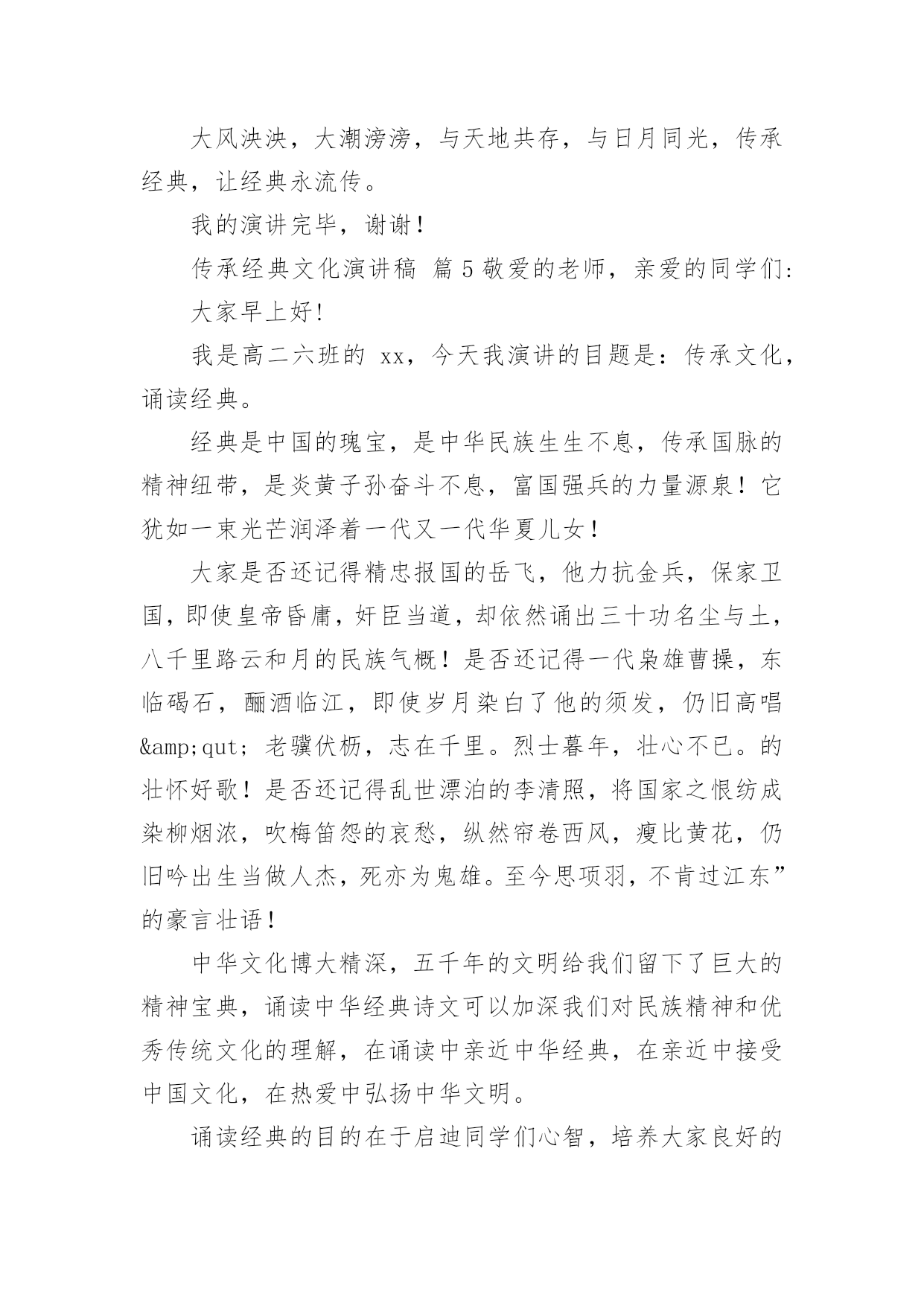 大风泱泱，大潮滂滂，与天地共存，与日月同光，传承经典，让经典永流传。

我的演讲完毕，谢谢！

传承经典文化演讲稿 篇5敬爱的老师，亲爱的同学们:

大家早上好!

我是高二六班的 xx，今天我演讲的目题是：传承文化，诵读经典。

经典是中国的瑰宝，是中华民族生生不息，传承国脉的精神纽带，是炎黄子孙奋斗不息，富国强兵的力量源泉！它犹如一束光芒润泽着一代又一代华夏儿女！

大家是否还记得精忠报国的岳飞，他力抗金兵，保家卫国，即使皇帝昏庸，奸臣当道，却依然诵出三十功名尘与土，八千里路云和月的民族气概！是否还记得一代枭雄曹操，东临碣石，酾酒临江，即使岁月染白了他的须发，仍旧高唱&amp;qut; 老骥伏枥，志在千里。烈士暮年，壮心不已。的壮怀好歌！是否还记得乱世漂泊的李清照，将国家之恨纺成染柳烟浓，吹梅笛怨的哀愁，纵然帘卷西风，瘦比黄花，仍旧吟出生当做人杰，死亦为鬼雄。至今思项羽，不肯过江东”的豪言壮语！

中华文化博大精深，五千年的文明给我们留下了巨大的精神宝典，诵读中华经典诗文可以加深我们对民族精神和优秀传统文化的理解，在诵读中亲近中华经典，在亲近中接受中国文化，在热爱中弘扬中华文明。

诵读经典的目的在于启迪同学们心智，培养大家良好的